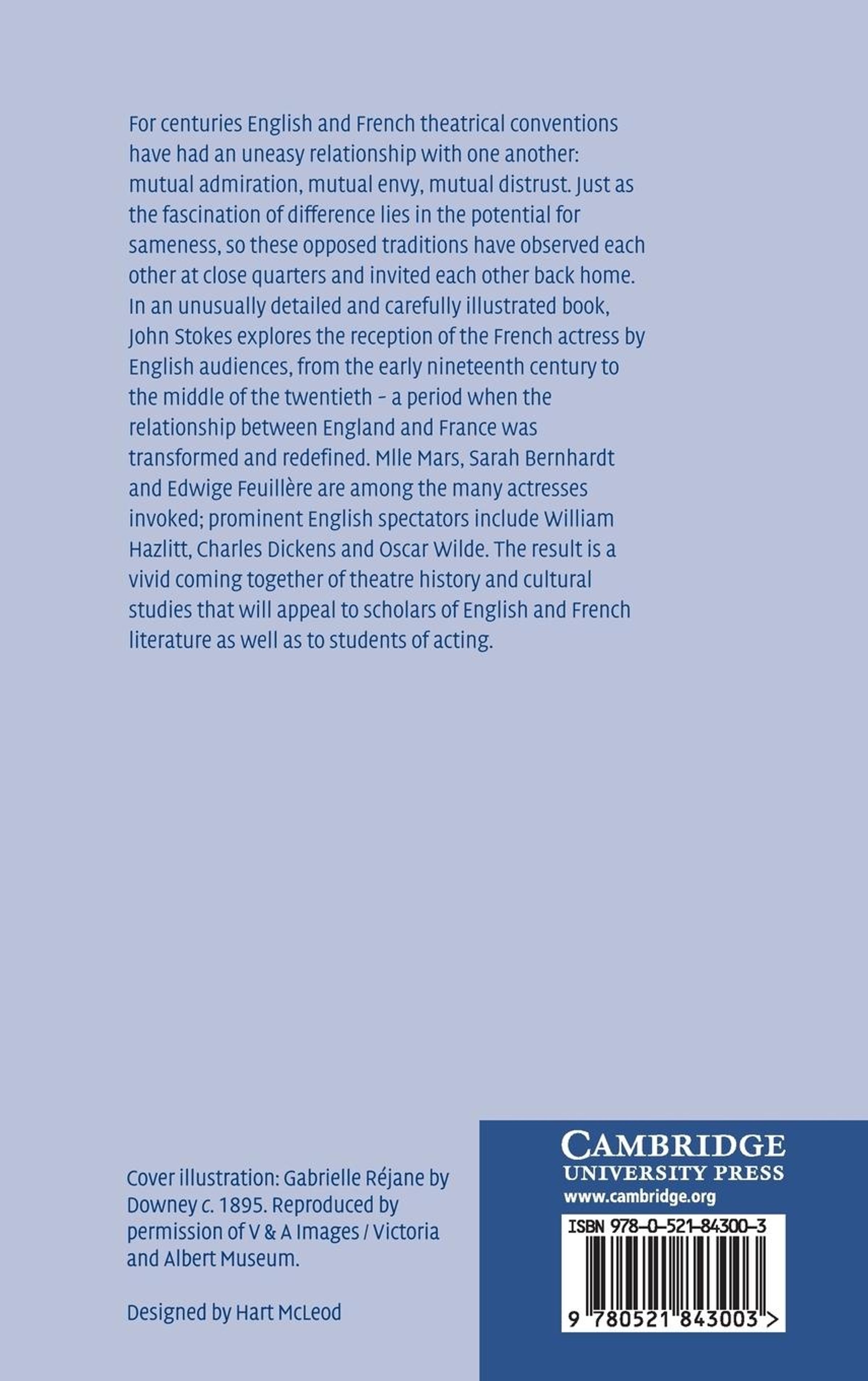 For centuries English and French theatrical conventions have had an uneasy relationship with one another: mutual admiration, mutual envy, mutual distrust. Just as the fascination of difference lies in the potential for sameness, so these opposed traditions have observed each other at close quarters and invited each other back home. In an unusually detailed and carefully illustrated book, John Stokes explores the reception of the French actress by English audiences, from the early nineteenth century to the middle of the twentieth – a period when the relationship between England and France was transformed and redefined. Mlle Mars, Sarah Bernhardt and Edwige Feuillère are among the many actresses invoked; prominent English spectators include William Hazlitt, Charles Dickens and Oscar Wilde. The result is a vivid coming together of theatre history and cultural studies that will appeal to scholars of English and French literature as well as to students of acting.

Cover illustration: Gabrielle Réjane by Downey c. 1895. Reproduced by permission of V & A Images / Victoria and Albert Museum.

Designed by Hart McLeod

CAMBRIDGE
UNIVERSITY PRESS
www.cambridge.org

ISBN 978-0-521-84300-3

9 780521 843003 >